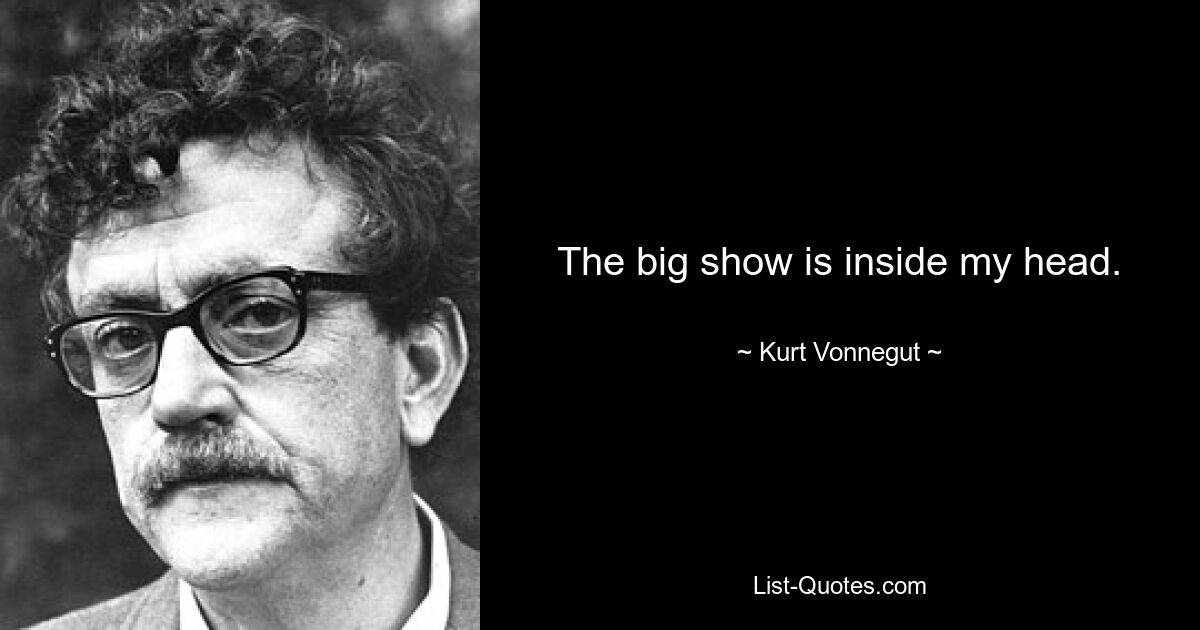 The big show is inside my head.

~ Kurt Vonnegut ~

List-Quotes.com